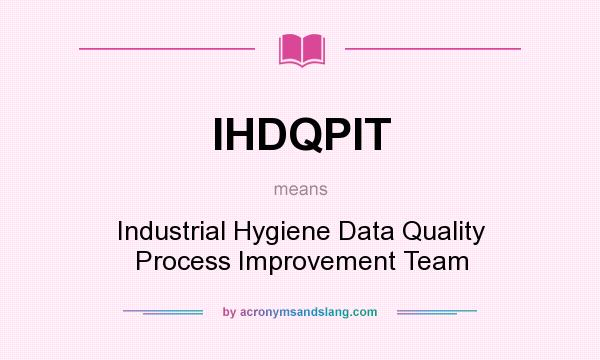 IHDQPIT

means

Industrial Hygiene Data Quality Process Improvement Team

by acronymsandslang.com